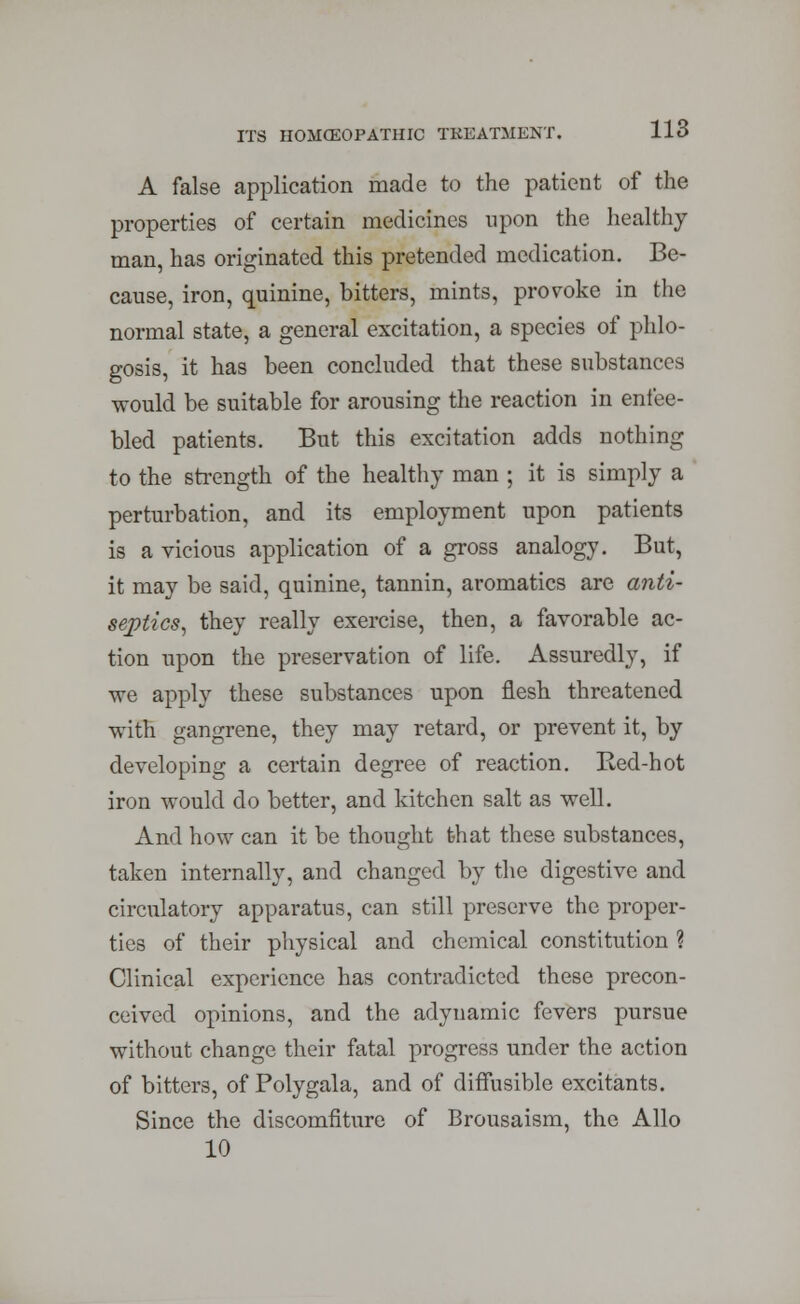 ITS HOMŒOPATHIC TREATMENT. 113

A false application made to the patient of the properties of certain medicines upon the healthy man, has originated this pretended medication. Because, iron, quinine, bitters, mints, provoke in the normal state, a general excitation, a species of phlogosis, it has been concluded that these substances would be suitable for arousing the reaction in enfeebled patients. But this excitation adds nothing to the strength of the healthy man ; it is simply a perturbation, and its employment upon patients is a vicious application of a gross analogy. But, it may be said, quinine, tannin, aromatics are antiseptics, they really exercise, then, a favorable action upon the preservation of life. Assuredly, if we apply these substances upon flesh threatened with gangrene, they may retard, or prevent it, by developing a certain degree of reaction. Red-hot iron would do better, and kitchen salt as well.

And how can it be thought that these substances, taken internally, and changed by the digestive and circulatory apparatus, can still preserve the properties of their physical and chemical constitution ? Clinical experience has contradicted these preconceived opinions, and the adynamic fevers pursue without change their fatal progress under the action of bitters, of Polygala, and of diffusible excitants.

Since the discomfiture of Brousaism, the Allo
10